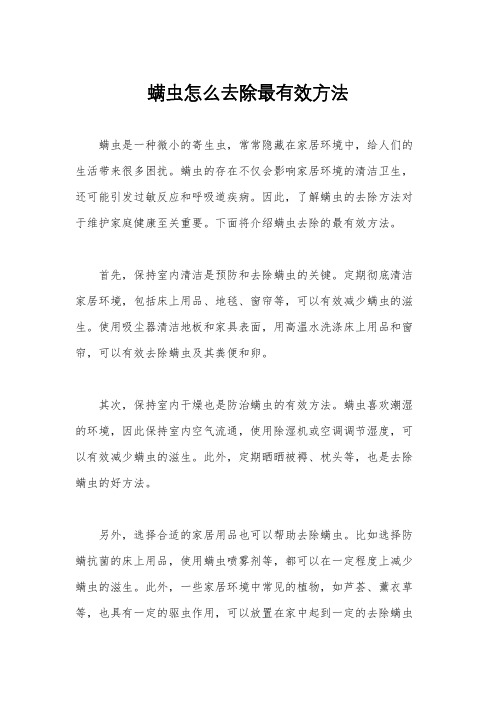 螨虫怎么去除最有效方法

螨虫是一种微小的寄生虫，常常隐藏在家居环境中，给人们的生活带来很多困扰。螨虫的存在不仅会影响家居环境的清洁卫生，还可能引发过敏反应和呼吸道疾病。因此，了解螨虫的去除方法对于维护家庭健康至关重要。下面将介绍螨虫去除的最有效方法。

首先，保持室内清洁是预防和去除螨虫的关键。定期彻底清洁家居环境，包括床上用品、地毯、窗帘等，可以有效减少螨虫的滋生。使用吸尘器清洁地板和家具表面，用高温水洗涤床上用品和窗帘，可以有效去除螨虫及其粪便和卵。

其次，保持室内干燥也是防治螨虫的有效方法。螨虫喜欢潮湿的环境，因此保持室内空气流通，使用除湿机或空调调节湿度，可以有效减少螨虫的滋生。此外，定期晒晒被褥、枕头等，也是去除螨虫的好方法。

另外，选择合适的家居用品也可以帮助去除螨虫。比如选择防螨抗菌的床上用品，使用螨虫喷雾剂等，都可以在一定程度上减少螨虫的滋生。此外，一些家居环境中常见的植物，如芦荟、薰衣草等，也具有一定的驱虫作用，可以放置在家中起到一定的去除螨虫